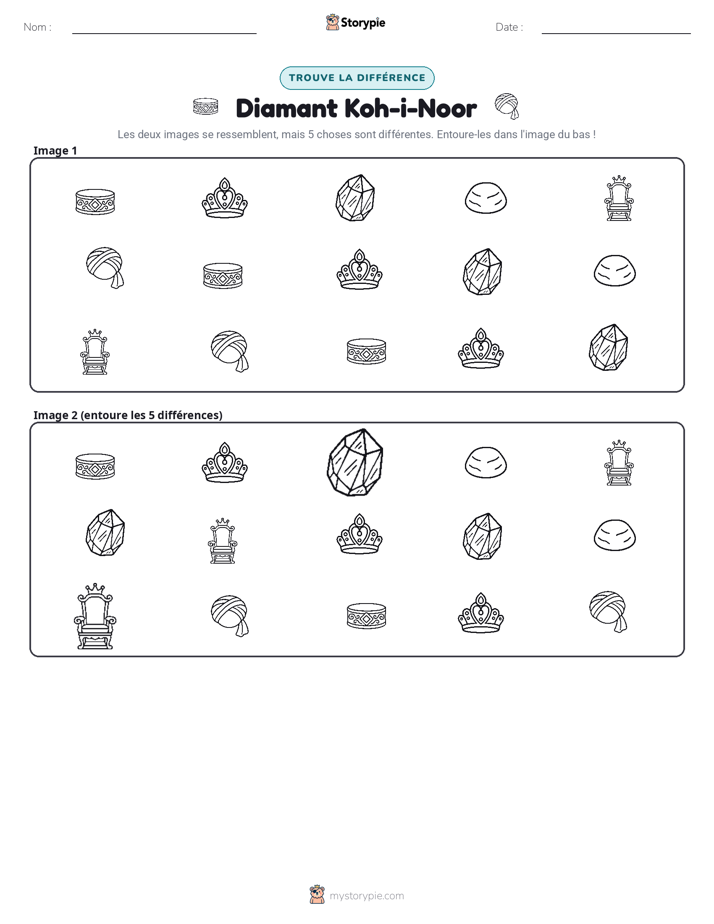 Nom : ____ Storypie Date : ____

TROUVE LA DIFFÉRENCE

Diamant Koh-i-Noor

Les deux images se ressemblent, mais 5 choses sont différentes. Entoure-les dans l'image du bas !

Image 1

Image 2 (entoure les 5 différences)

mystorypie.com